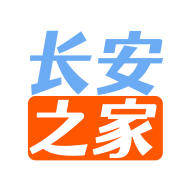 长安
之家